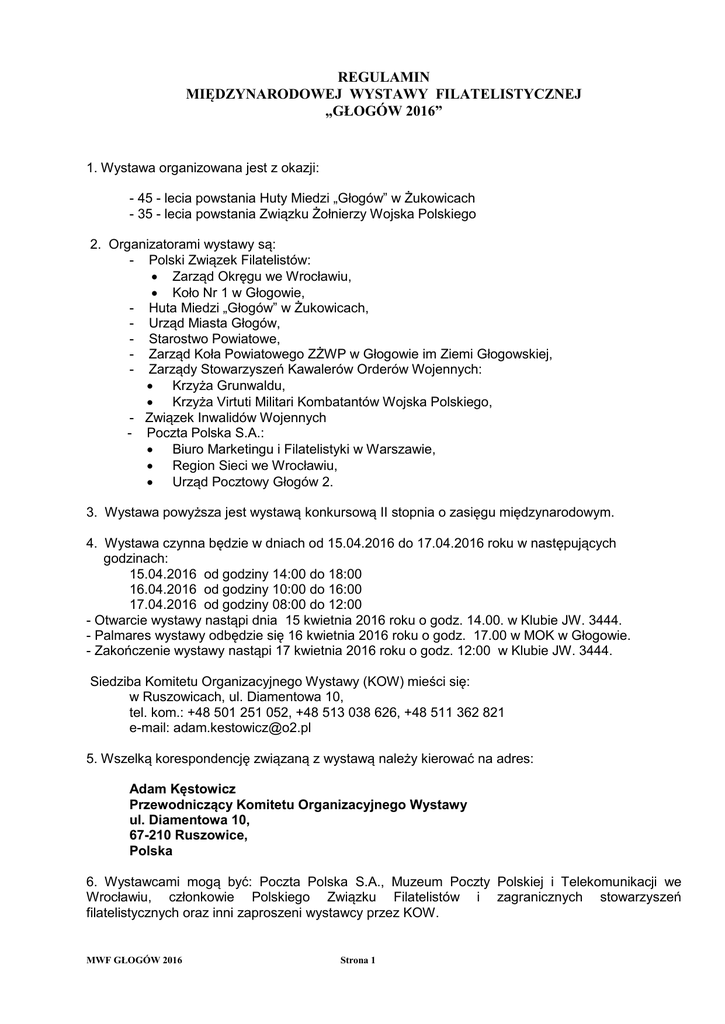 REGULAMIN
MIĘDZYNARODOWEJ WYSTAWY FILATELISTYCZNEJ
„GŁOGÓW 2016"

1. Wystawa organizowana jest z okazji:

- 45 - lecia powstania Huty Miedzi „Głogów" w Żukowicach
- 35 - lecia powstania Związku Żołnierzy Wojska Polskiego

2. Organizatorami wystawy są:
- Polski Związek Filatelistów:
 • Zarząd Okręgu we Wrocławiu,
 • Koło Nr 1 w Głogowie,
- Huta Miedzi „Głogów" w Żukowicach,
- Urząd Miasta Głogów,
- Starostwo Powiatowe,
- Zarząd Koła Powiatowego ZŻWP w Głogowie im Ziemi Głogowskiej,
- Zarządy Stowarzyszeń Kawalerów Orderów Wojennych:
 • Krzyża Grunwaldu,
 • Krzyża Virtuti Militari Kombatantów Wojska Polskiego,
- Związek Inwalidów Wojennych
- Poczta Polska S.A.:
 • Biuro Marketingu i Filatelistyki w Warszawie,
 • Region Sieci we Wrocławiu,
 • Urząd Pocztowy Głogów 2.

3. Wystawa powyższa jest wystawą konkursową II stopnia o zasięgu międzynarodowym.

4. Wystawa czynna będzie w dniach od 15.04.2016 do 17.04.2016 roku w następujących godzinach:
15.04.2016 od godziny 14:00 do 18:00
16.04.2016 od godziny 10:00 do 16:00
17.04.2016 od godziny 08:00 do 12:00
- Otwarcie wystawy nastąpi dnia 15 kwietnia 2016 roku o godz. 14.00. w Klubie JW. 3444.
- Palmares wystawy odbędzie się 16 kwietnia 2016 roku o godz. 17.00 w MOK w Głogowie.
- Zakończenie wystawy nastąpi 17 kwietnia 2016 roku o godz. 12:00 w Klubie JW. 3444.

Siedziba Komitetu Organizacyjnego Wystawy (KOW) mieści się:
w Ruszowicach, ul. Diamentowa 10,
tel. kom.: +48 501 251 052, +48 513 038 626, +48 511 362 821
e-mail: adam.kestowicz@o2.pl

5. Wszelką korespondencję związaną z wystawą należy kierować na adres:

Adam Kęstowicz
Przewodniczący Komitetu Organizacyjnego Wystawy
ul. Diamentowa 10,
67-210 Ruszowice,
Polska

6. Wystawcami mogą być: Poczta Polska S.A., Muzeum Poczty Polskiej i Telekomunikacji we Wrocławiu, członkowie Polskiego Związku Filatelistów i zagranicznych stowarzyszeń filatelistycznych oraz inni zaproszeni wystawcy przez KOW.

MWF GŁOGÓW 2016 Strona 1